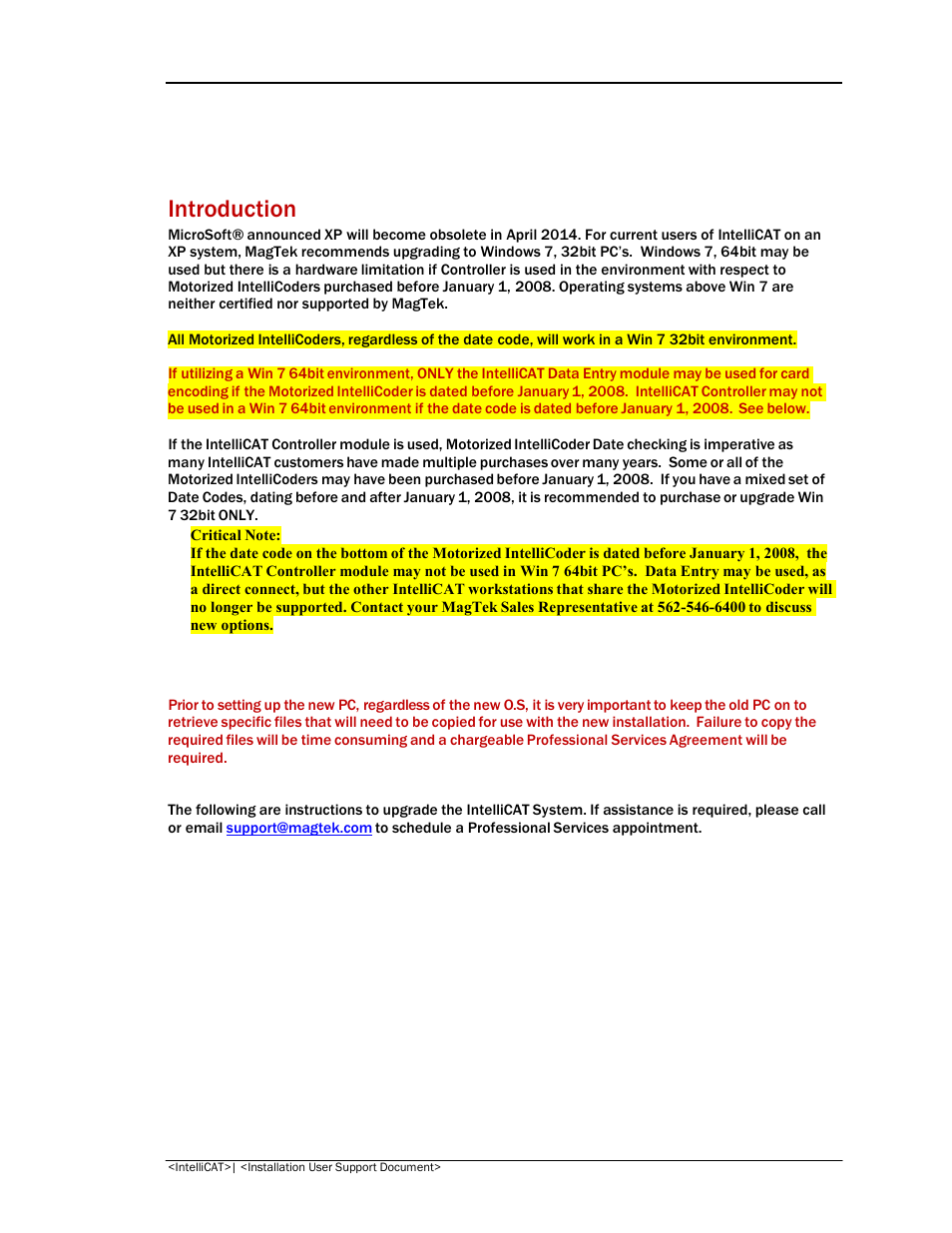 Introduction

MicroSoft® announced XP will become obsolete in April 2014. For current users of IntelliCAT on an XP system, MagTek recommends upgrading to Windows 7, 32bit PC's. Windows 7, 64bit may be used but there is a hardware limitation if Controller is used in the environment with respect to Motorized IntelliCoders purchased before January 1, 2008. Operating systems above Win 7 are neither certified nor supported by MagTek.

All Motorized IntelliCoders, regardless of the date code, will work in a Win 7 32bit environment.

If utilizing a Win 7 64bit environment, ONLY the IntelliCAT Data Entry module may be used for card encoding if the Motorized IntelliCoder is dated before January 1, 2008. IntelliCAT Controller may not be used in a Win 7 64bit environment if the date code is dated before January 1, 2008. See below.

If the IntelliCAT Controller module is used, Motorized IntelliCoder Date checking is imperative as many IntelliCAT customers have made multiple purchases over many years. Some or all of the Motorized IntelliCoders may have been purchased before January 1, 2008. If you have a mixed set of Date Codes, dating before and after January 1, 2008, it is recommended to purchase or upgrade Win 7 32bit ONLY.

Critical Note:
If the date code on the bottom of the Motorized IntelliCoder is dated before January 1, 2008, the IntelliCAT Controller module may not be used in Win 7 64bit PC's. Data Entry may be used, as a direct connect, but the other IntelliCAT workstations that share the Motorized IntelliCoder will no longer be supported. Contact your MagTek Sales Representative at 562-546-6400 to discuss new options.

Prior to setting up the new PC, regardless of the new O.S, it is very important to keep the old PC on to retrieve specific files that will need to be copied for use with the new installation. Failure to copy the required files will be time consuming and a chargeable Professional Services Agreement will be required.

The following are instructions to upgrade the IntelliCAT System. If assistance is required, please call or email support@magtek.com to schedule a Professional Services appointment.

<IntelliCAT>| <Installation User Support Document>